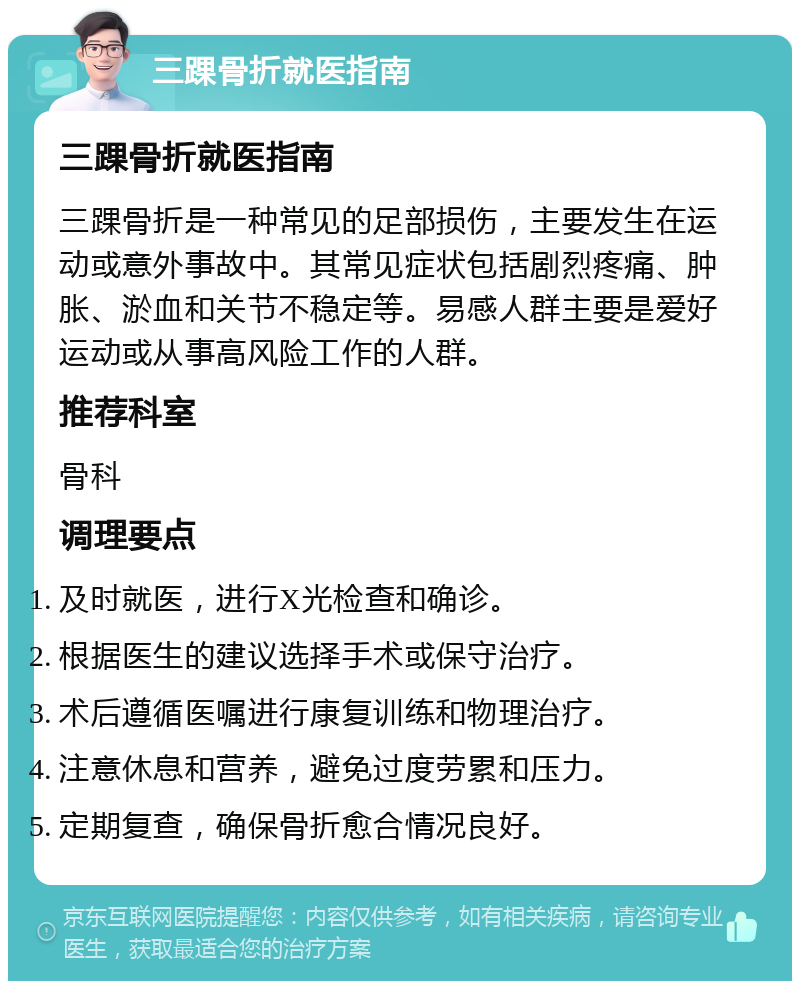 三踝骨折就医指南

三踝骨折就医指南

三踝骨折是一种常见的足部损伤，主要发生在运动或意外事故中。其常见症状包括剧烈疼痛、肿胀、淤血和关节不稳定等。易感人群主要是爱好运动或从事高风险工作的人群。

推荐科室

骨科

调理要点

1. 及时就医，进行X光检查和确诊。
2. 根据医生的建议选择手术或保守治疗。
3. 术后遵循医嘱进行康复训练和物理治疗。
4. 注意休息和营养，避免过度劳累和压力。
5. 定期复查，确保骨折愈合情况良好。

京东互联网医院提醒您：内容仅供参考，如有相关疾病，请咨询专业医生，获取最适合您的治疗方案